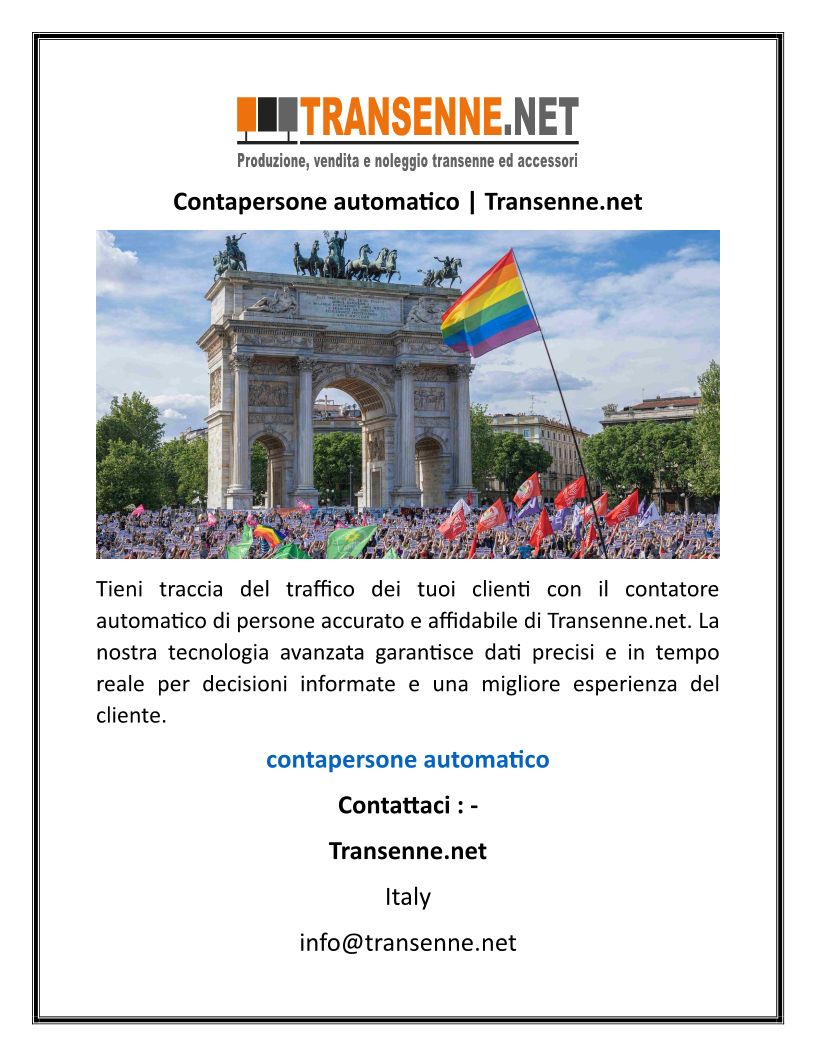 TRANSENNE.NET
Produzione, vendita e noleggio transenne ed accessori

Contapersone automatico | Transenne.net

Tieni traccia del traffico dei tuoi clienti con il contatore automatico di persone accurato e affidabile di Transenne.net. La nostra tecnologia avanzata garantisce dati precisi e in tempo reale per decisioni informate e una migliore esperienza del cliente.

contapersone automatico

Contattaci : -

Transenne.net

Italy

info@transenne.net